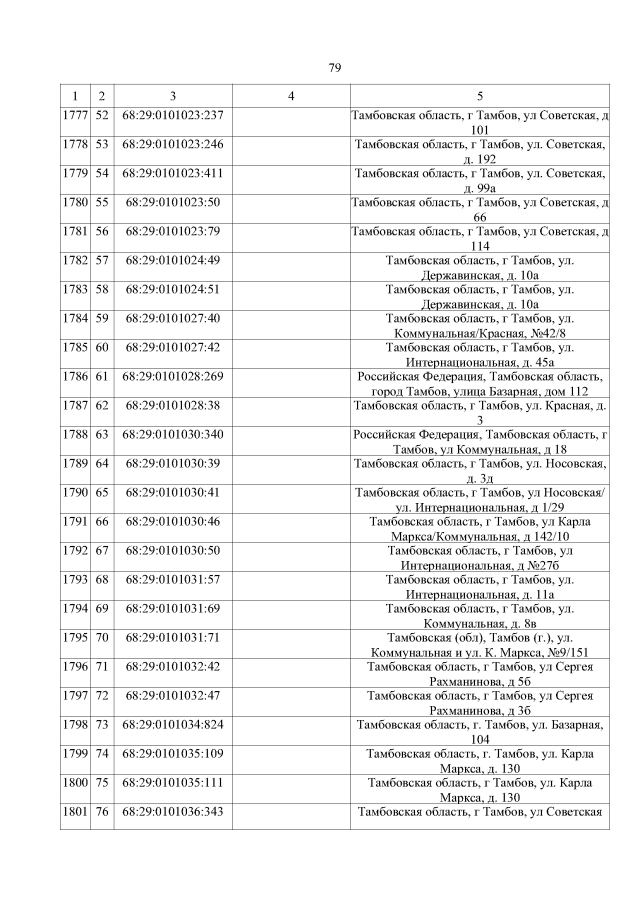 79

| 1 | 2 | 3 | 4 | 5 |
|---|---|---|---|---|
| 1777 | 52 | 68:29:0101023:237 |  | Тамбовская область, г Тамбов, ул Советская, д 101 |
| 1778 | 53 | 68:29:0101023:246 |  | Тамбовская область, г Тамбов, ул. Советская, д. 192 |
| 1779 | 54 | 68:29:0101023:411 |  | Тамбовская область, г Тамбов, ул. Советская, д. 99а |
| 1780 | 55 | 68:29:0101023:50 |  | Тамбовская область, г Тамбов, ул Советская, д 66 |
| 1781 | 56 | 68:29:0101023:79 |  | Тамбовская область, г Тамбов, ул Советская, д 114 |
| 1782 | 57 | 68:29:0101024:49 |  | Тамбовская область, г Тамбов, ул. Державинская, д. 10а |
| 1783 | 58 | 68:29:0101024:51 |  | Тамбовская область, г Тамбов, ул. Державинская, д. 10а |
| 1784 | 59 | 68:29:0101027:40 |  | Тамбовская область, г Тамбов, ул. Коммунальная/Красная, №42/8 |
| 1785 | 60 | 68:29:0101027:42 |  | Тамбовская область, г Тамбов, ул. Интернациональная, д. 45а |
| 1786 | 61 | 68:29:0101028:269 |  | Российская Федерация, Тамбовская область, город Тамбов, улица Базарная, дом 112 |
| 1787 | 62 | 68:29:0101028:38 |  | Тамбовская область, г Тамбов, ул. Красная, д. 3 |
| 1788 | 63 | 68:29:0101030:340 |  | Российская Федерация, Тамбовская область, г Тамбов, ул Коммунальная, д 18 |
| 1789 | 64 | 68:29:0101030:39 |  | Тамбовская область, г Тамбов, ул. Носовская, д. 3д |
| 1790 | 65 | 68:29:0101030:41 |  | Тамбовская область, г Тамбов, ул Носовская/ ул. Интернациональная, д 1/29 |
| 1791 | 66 | 68:29:0101030:46 |  | Тамбовская область, г Тамбов, ул Карла Маркса/Коммунальная, д 142/10 |
| 1792 | 67 | 68:29:0101030:50 |  | Тамбовская область, г Тамбов, ул Интернациональная, д №27б |
| 1793 | 68 | 68:29:0101031:57 |  | Тамбовская область, г Тамбов, ул. Интернациональная, д. 11а |
| 1794 | 69 | 68:29:0101031:69 |  | Тамбовская область, г Тамбов, ул. Коммунальная, д. 8в |
| 1795 | 70 | 68:29:0101031:71 |  | Тамбовская (обл), Тамбов (г.), ул. Коммунальная и ул. К. Маркса, №9/151 |
| 1796 | 71 | 68:29:0101032:42 |  | Тамбовская область, г Тамбов, ул Сергея Рахманинова, д 5б |
| 1797 | 72 | 68:29:0101032:47 |  | Тамбовская область, г Тамбов, ул Сергея Рахманинова, д 3б |
| 1798 | 73 | 68:29:0101034:824 |  | Тамбовская область, г. Тамбов, ул. Базарная, 104 |
| 1799 | 74 | 68:29:0101035:109 |  | Тамбовская область, г. Тамбов, ул. Карла Маркса, д. 130 |
| 1800 | 75 | 68:29:0101035:111 |  | Тамбовская область, г Тамбов, ул. Карла Маркса, д. 130 |
| 1801 | 76 | 68:29:0101036:343 |  | Тамбовская область, г Тамбов, ул Советская |